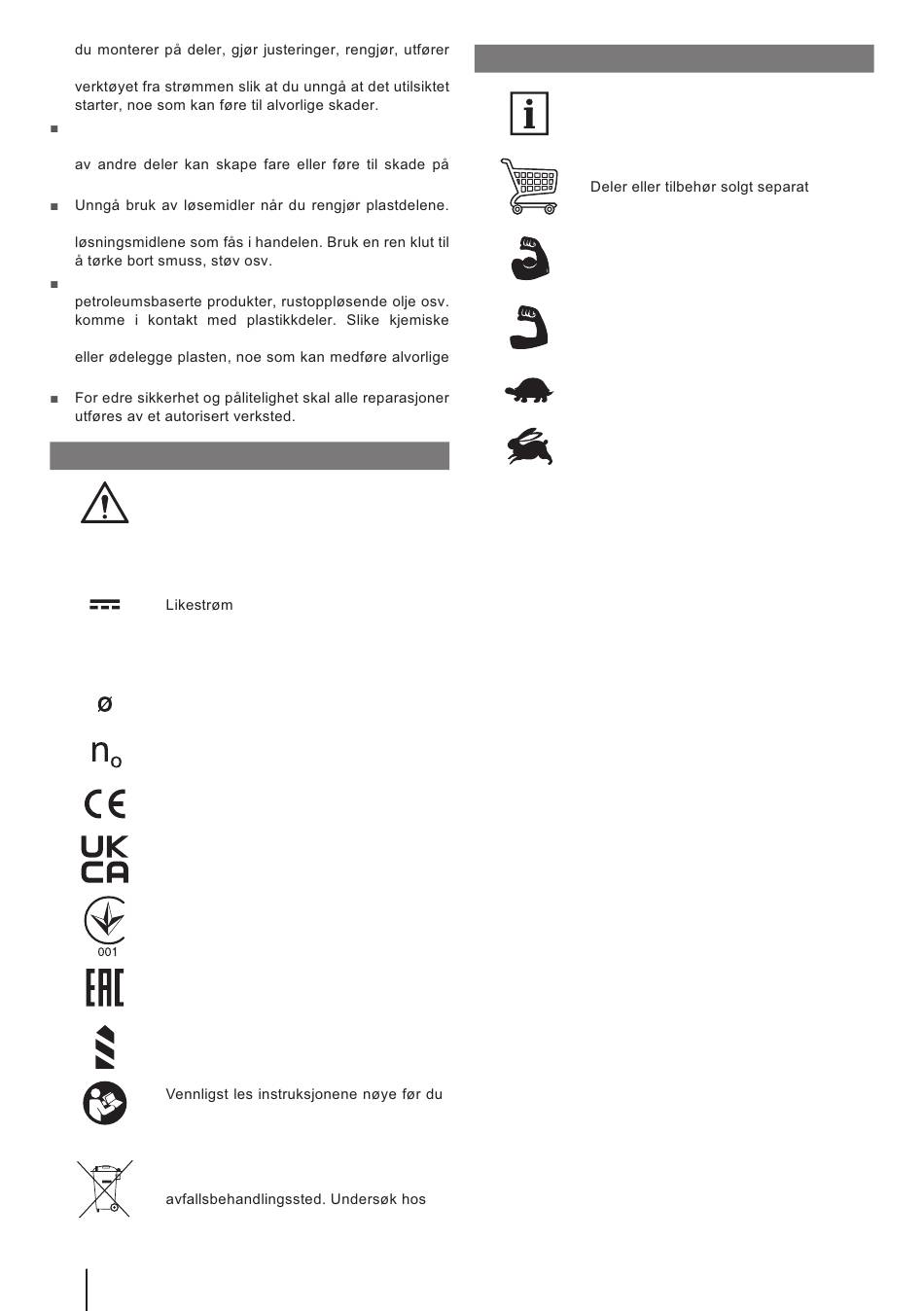 du monterer på deler, gjør justeringer, rengjør, utfører

verktøyet fra strømmen slik at du unngå at det utilsiktet starter, noe som kan føre til alvorlige skader.

■

av andre deler kan skape fare eller føre til skade på

■ Unngå bruk av løsemidler når du rengjør plastdelene.

løsningsmidlene som fås i handelen. Bruk en ren klut til å tørke bort smuss, støv osv.

■

petroleumsbaserte produkter, rustoppløsende olje osv. komme i kontakt med plastikkdeler. Slike kjemiske

eller ødelegge plasten, noe som kan medføre alvorlige

■ For edre sikkerhet og pålitelighet skal alle reparasjoner utføres av et autorisert verksted.

Likestrøm

ø

$n_o$

CE

UK CA

001

EAC

Vennligst les instruksjonene nøye før du

avfallsbehandlingssted. Undersøk hos

Deler eller tilbehør solgt separat